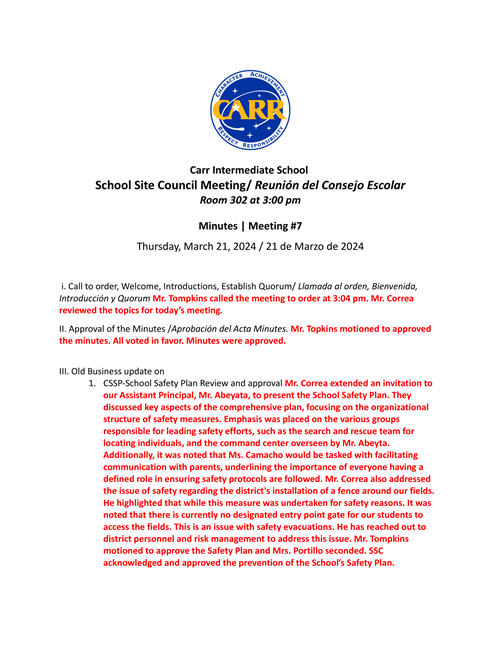 CHARACTER ACHIEVEMENT
CARR
RESPECT RESPONSIBILITY

Carr Intermediate School
School Site Council Meeting/ Reunión del Consejo Escolar
Room 302 at 3:00 pm

Minutes | Meeting #7
Thursday, March 21, 2024 / 21 de Marzo de 2024

i. Call to order, Welcome, Introductions, Establish Quorum/ Llamada al orden, Bienvenida, Introducción y Quorum Mr. Tompkins called the meeting to order at 3:04 pm. Mr. Correa reviewed the topics for today's meeting.

II. Approval of the Minutes /Aprobación del Acta Minutes. Mr. Topkins motioned to approved the minutes. All voted in favor. Minutes were approved.

III. Old Business update on

1. CSSP-School Safety Plan Review and approval Mr. Correa extended an invitation to our Assistant Principal, Mr. Abeyata, to present the School Safety Plan. They discussed key aspects of the comprehensive plan, focusing on the organizational structure of safety measures. Emphasis was placed on the various groups responsible for leading safety efforts, such as the search and rescue team for locating individuals, and the command center overseen by Mr. Abeyta. Additionally, it was noted that Ms. Camacho would be tasked with facilitating communication with parents, underlining the importance of everyone having a defined role in ensuring safety protocols are followed. Mr. Correa also addressed the issue of safety regarding the district's installation of a fence around our fields. He highlighted that while this measure was undertaken for safety reasons. It was noted that there is currently no designated entry point gate for our students to access the fields. This is an issue with safety evacuations. He has reached out to district personnel and risk management to address this issue. Mr. Tompkins motioned to approve the Safety Plan and Mrs. Portillo seconded. SSC acknowledged and approved the prevention of the School's Safety Plan.